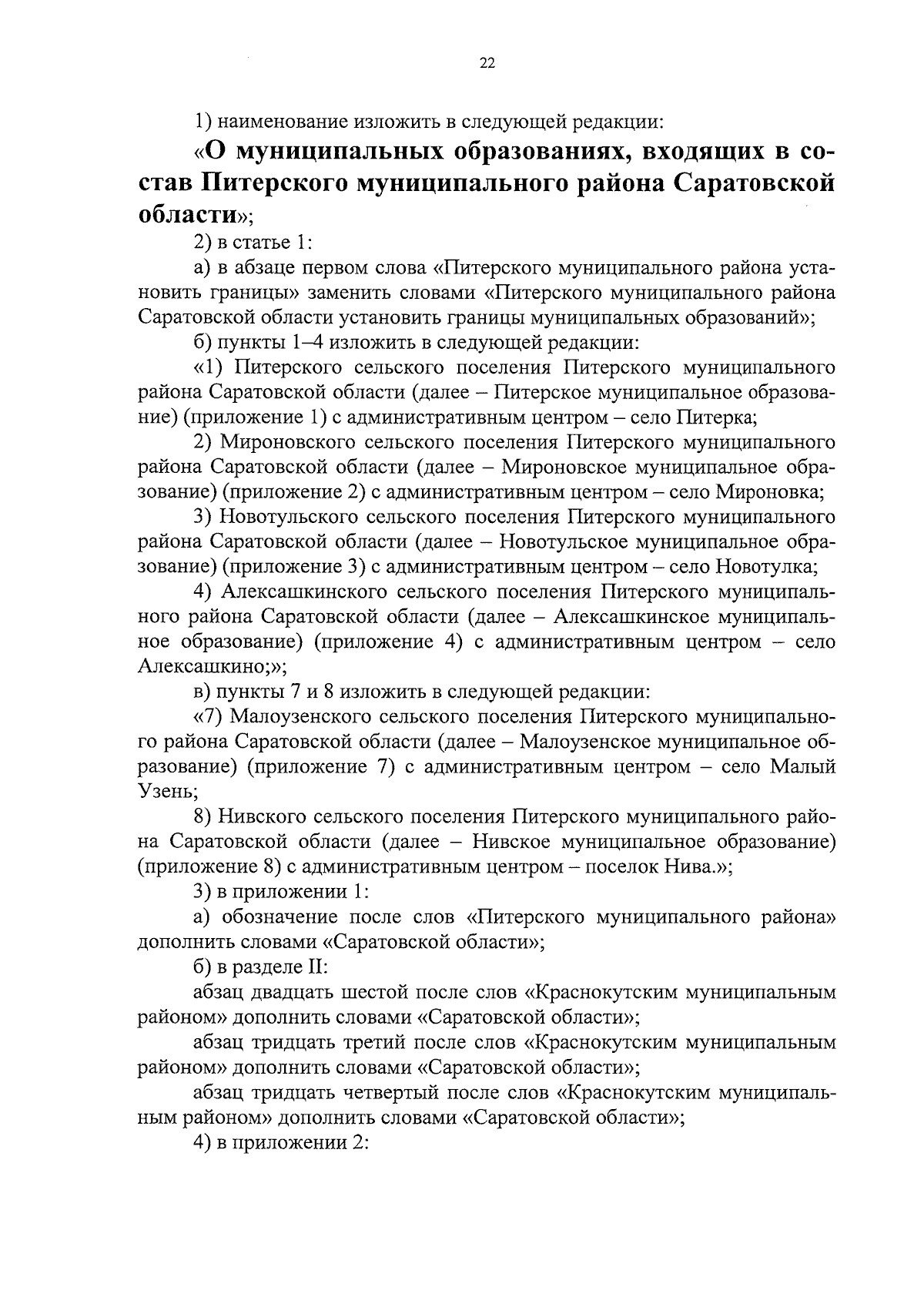 22

1) наименование изложить в следующей редакции:

«О муниципальных образованиях, входящих в состав Питерского муниципального района Саратовской области»;

2) в статье 1:

а) в абзаце первом слова «Питерского муниципального района установить границы» заменить словами «Питерского муниципального района Саратовской области установить границы муниципальных образований»;

б) пункты 1–4 изложить в следующей редакции:

«1) Питерского сельского поселения Питерского муниципального района Саратовской области (далее – Питерское муниципальное образование) (приложение 1) с административным центром – село Питерка;

2) Мироновского сельского поселения Питерского муниципального района Саратовской области (далее – Мироновское муниципальное образование) (приложение 2) с административным центром – село Мироновка;

3) Новотульского сельского поселения Питерского муниципального района Саратовской области (далее – Новотульское муниципальное образование) (приложение 3) с административным центром – село Новотулка;

4) Алексашкинского сельского поселения Питерского муниципального района Саратовской области (далее – Алексашкинское муниципальное образование) (приложение 4) с административным центром – село Алексашкино;»;

в) пункты 7 и 8 изложить в следующей редакции:

«7) Малоузенского сельского поселения Питерского муниципального района Саратовской области (далее – Малоузенское муниципальное образование) (приложение 7) с административным центром – село Малый Узень;

8) Нивского сельского поселения Питерского муниципального района Саратовской области (далее – Нивское муниципальное образование) (приложение 8) с административным центром – поселок Нива.»;

3) в приложении 1:

а) обозначение после слов «Питерского муниципального района» дополнить словами «Саратовской области»;

б) в разделе II:

абзац двадцать шестой после слов «Краснокутским муниципальным районом» дополнить словами «Саратовской области»;

абзац тридцать третий после слов «Краснокутским муниципальным районом» дополнить словами «Саратовской области»;

абзац тридцать четвертый после слов «Краснокутским муниципальным районом» дополнить словами «Саратовской области»;

4) в приложении 2: